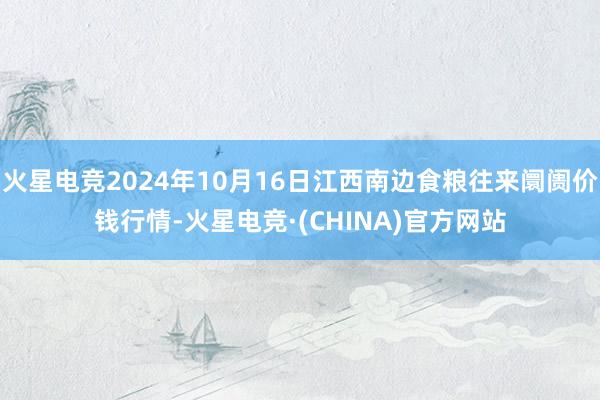 火星电竞2024年10月16日江西南边食粮往来阛阓价钱行情-火星电竞·(CHINA)官方网站